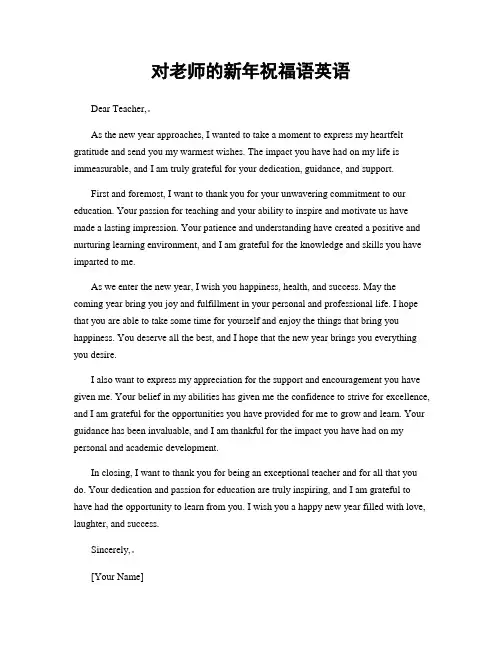 对老师的新年祝福语英语

Dear Teacher,

As the new year approaches, I wanted to take a moment to express my heartfelt gratitude and send you my warmest wishes. The impact you have had on my life is immeasurable, and I am truly grateful for your dedication, guidance, and support.

First and foremost, I want to thank you for your unwavering commitment to our education. Your passion for teaching and your ability to inspire and motivate us have made a lasting impression. Your patience and understanding have created a positive and nurturing learning environment, and I am grateful for the knowledge and skills you have imparted to me.

As we enter the new year, I wish you happiness, health, and success. May the coming year bring you joy and fulfillment in your personal and professional life. I hope that you are able to take some time for yourself and enjoy the things that bring you happiness. You deserve all the best, and I hope that the new year brings you everything you desire.

I also want to express my appreciation for the support and encouragement you have given me. Your belief in my abilities has given me the confidence to strive for excellence, and I am grateful for the opportunities you have provided for me to grow and learn. Your guidance has been invaluable, and I am thankful for the impact you have had on my personal and academic development.

In closing, I want to thank you for being an exceptional teacher and for all that you do. Your dedication and passion for education are truly inspiring, and I am grateful to have had the opportunity to learn from you. I wish you a happy new year filled with love, laughter, and success.

Sincerely,

[Your Name]